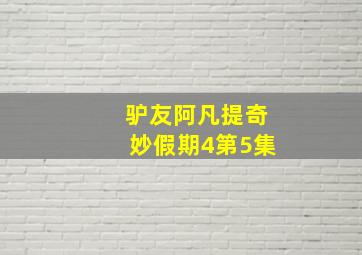 驴友阿凡提奇妙假期4第5集